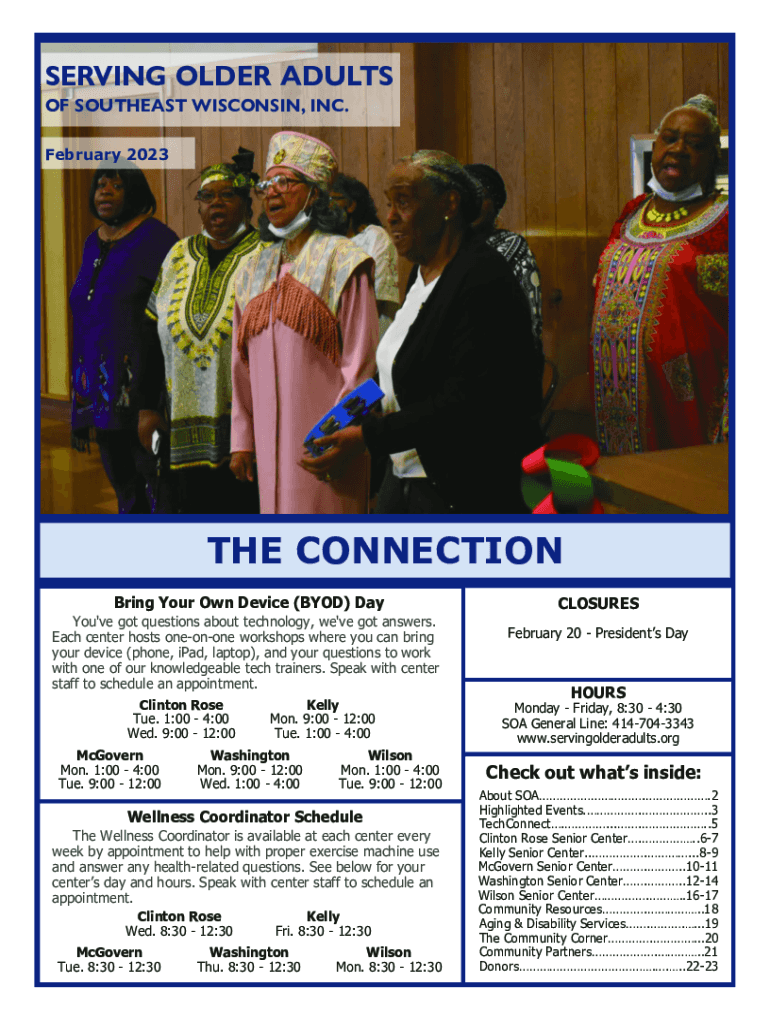 SERVING OLDER ADULTS
OF SOUTHEAST WISCONSIN, INC.

February 2023

THE CONNECTION

Bring Your Own Device (BYOD) Day

You've got questions about technology, we've got answers. Each center hosts one-on-one workshops where you can bring your device (phone, iPad, laptop), and your questions to work with one of our knowledgeable tech trainers. Speak with center staff to schedule an appointment.

Clinton Rose
Tue. 1:00 - 4:00
Wed. 9:00 - 12:00

Kelly
Mon. 9:00 - 12:00
Tue. 1:00 - 4:00

McGovern
Mon. 1:00 - 4:00
Tue. 9:00 - 12:00

Washington
Mon. 9:00 - 12:00
Wed. 1:00 - 4:00

Wilson
Mon. 1:00 - 4:00
Tue. 9:00 - 12:00

Wellness Coordinator Schedule

The Wellness Coordinator is available at each center every week by appointment to help with proper exercise machine use and answer any health-related questions. See below for your center's day and hours. Speak with center staff to schedule an appointment.

Clinton Rose
Wed. 8:30 - 12:30

Kelly
Fri. 8:30 - 12:30

McGovern
Tue. 8:30 - 12:30

Washington
Thu. 8:30 - 12:30

Wilson
Mon. 8:30 - 12:30

CLOSURES

February 20 - President's Day

HOURS
Monday - Friday, 8:30 - 4:30
SOA General Line: 414-704-3343
www.servingolderadults.org

Check out what's inside:
About SOA 2
Highlighted Events 3
TechConnect 5
Clinton Rose Senior Center 6-7
Kelly Senior Center 8-9
McGovern Senior Center 10-11
Washington Senior Center 12-14
Wilson Senior Center 16-17
Community Resources 18
Aging & Disability Services 19
The Community Corner 20
Community Partners 21
Donors 22-23